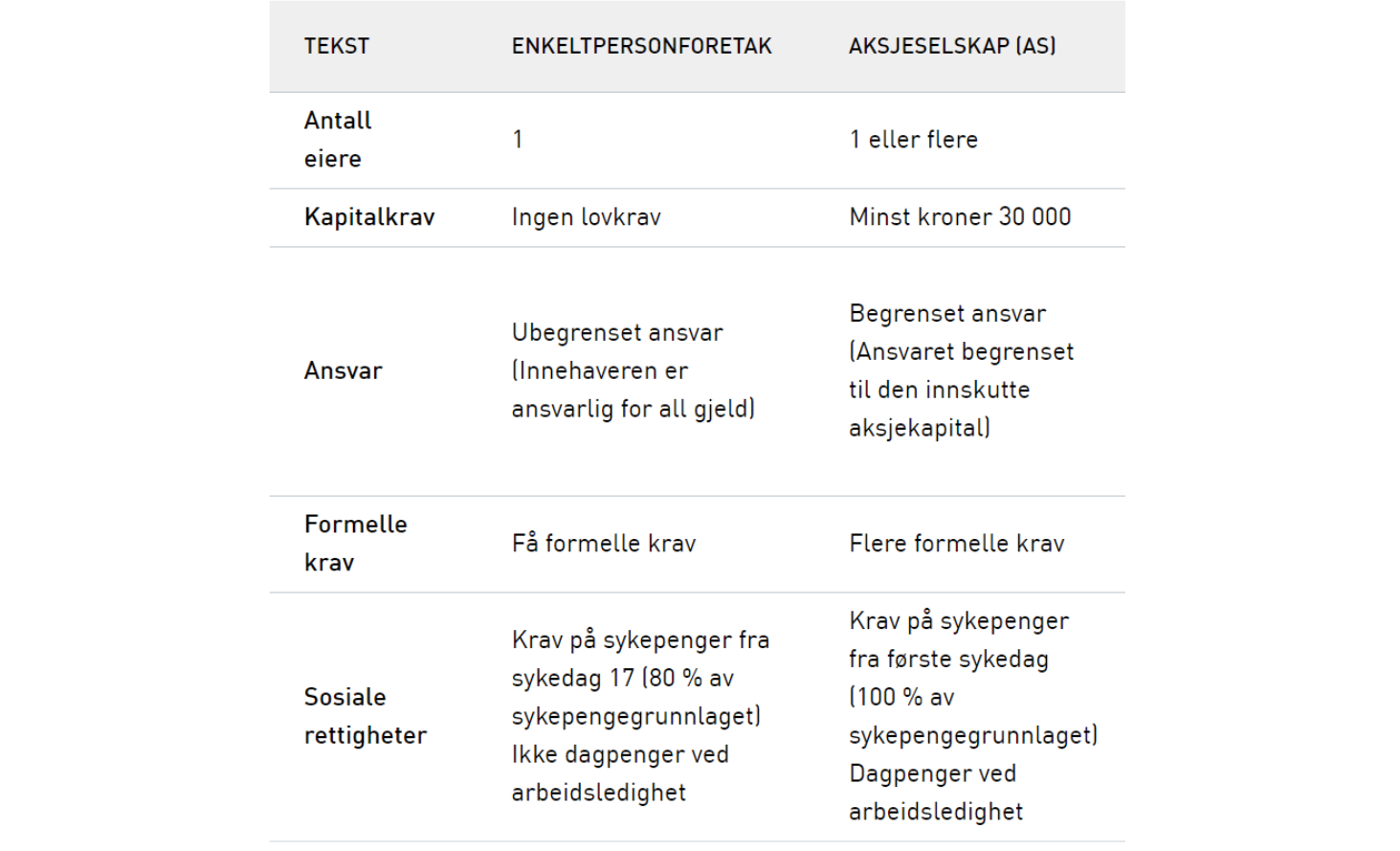 | TEKST | ENKELTPERSONFORETAK | AKSJESELSKAP (AS) |
|---|---|---|
| Antall eiere | 1 | 1 eller flere |
| Kapitalkrav | Ingen lovkrav | Minst kroner 30 000 |
| Ansvar | Ubegrenset ansvar (Innehaveren er ansvarlig for all gjeld) | Begrenset ansvar (Ansvaret begrenset til den innskutte aksjekapital) |
| Formelle krav | Få formelle krav | Flere formelle krav |
| Sosiale rettigheter | Krav på sykepenger fra sykedag 17 (80 % av sykepengegrunnlaget) Ikke dagpenger ved arbeidsledighet | Krav på sykepenger fra første sykedag (100 % av sykepengegrunnlaget) Dagpenger ved arbeidsledighet |